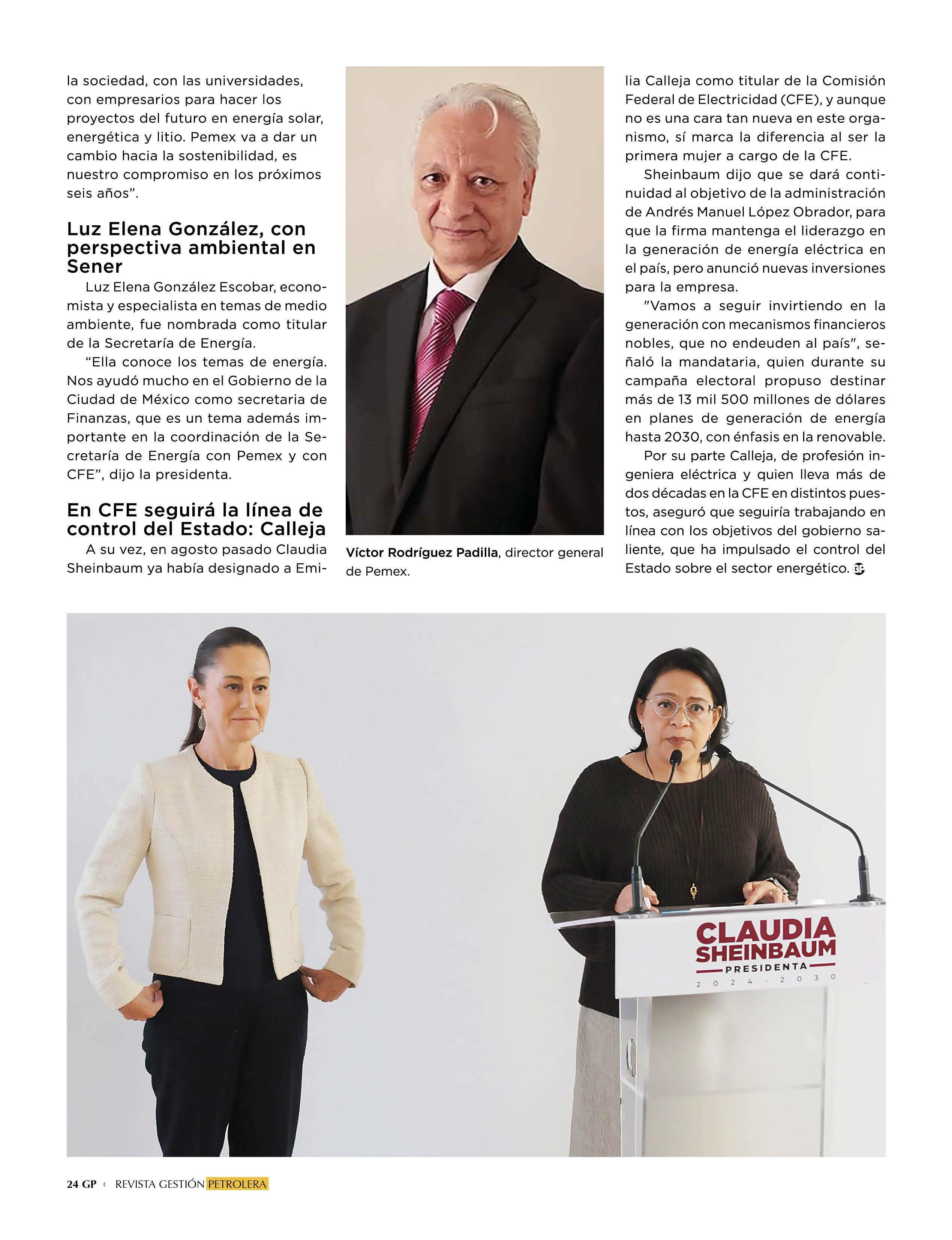 la sociedad, con las universidades, con empresarios para hacer los proyectos del futuro en energía solar, energética y litio. Pemex va a dar un cambio hacia la sostenibilidad, es nuestro compromiso en los próximos seis años".

Luz Elena González, con perspectiva ambiental en Sener

Luz Elena González Escobar, economista y especialista en temas de medio ambiente, fue nombrada como titular de la Secretaría de Energía.

"Ella conoce los temas de energía. Nos ayudó mucho en el Gobierno de la Ciudad de México como secretaria de Finanzas, que es un tema además importante en la coordinación de la Secretaría de Energía con Pemex y con CFE", dijo la presidenta.

En CFE seguirá la línea de control del Estado: Calleja

A su vez, en agosto pasado Claudia Sheinbaum ya había designado a Emilia Calleja como titular de la Comisión Federal de Electricidad (CFE), y aunque no es una cara tan nueva en este organismo, sí marca la diferencia al ser la primera mujer a cargo de la CFE.

Sheinbaum dijo que se dará continuidad al objetivo de la administración de Andrés Manuel López Obrador, para que la firma mantenga el liderazgo en la generación de energía eléctrica en el país, pero anunció nuevas inversiones para la empresa.

"Vamos a seguir invirtiendo en la generación con mecanismos financieros nobles, que no endeuden al país", señaló la mandataria, quien durante su campaña electoral propuso destinar más de 13 mil 500 millones de dólares en planes de generación de energía hasta 2030, con énfasis en la renovable.

Por su parte Calleja, de profesión ingeniera eléctrica y quien lleva más de dos décadas en la CFE en distintos puestos, aseguró que seguiría trabajando en línea con los objetivos del gobierno saliente, que ha impulsado el control del Estado sobre el sector energético. GP

Víctor Rodríguez Padilla, director general de Pemex.

CLAUDIA SHEINBAUM PRESIDENTA 2024 - 2030

24 GP ‹ REVISTA GESTIÓN PETROLERA